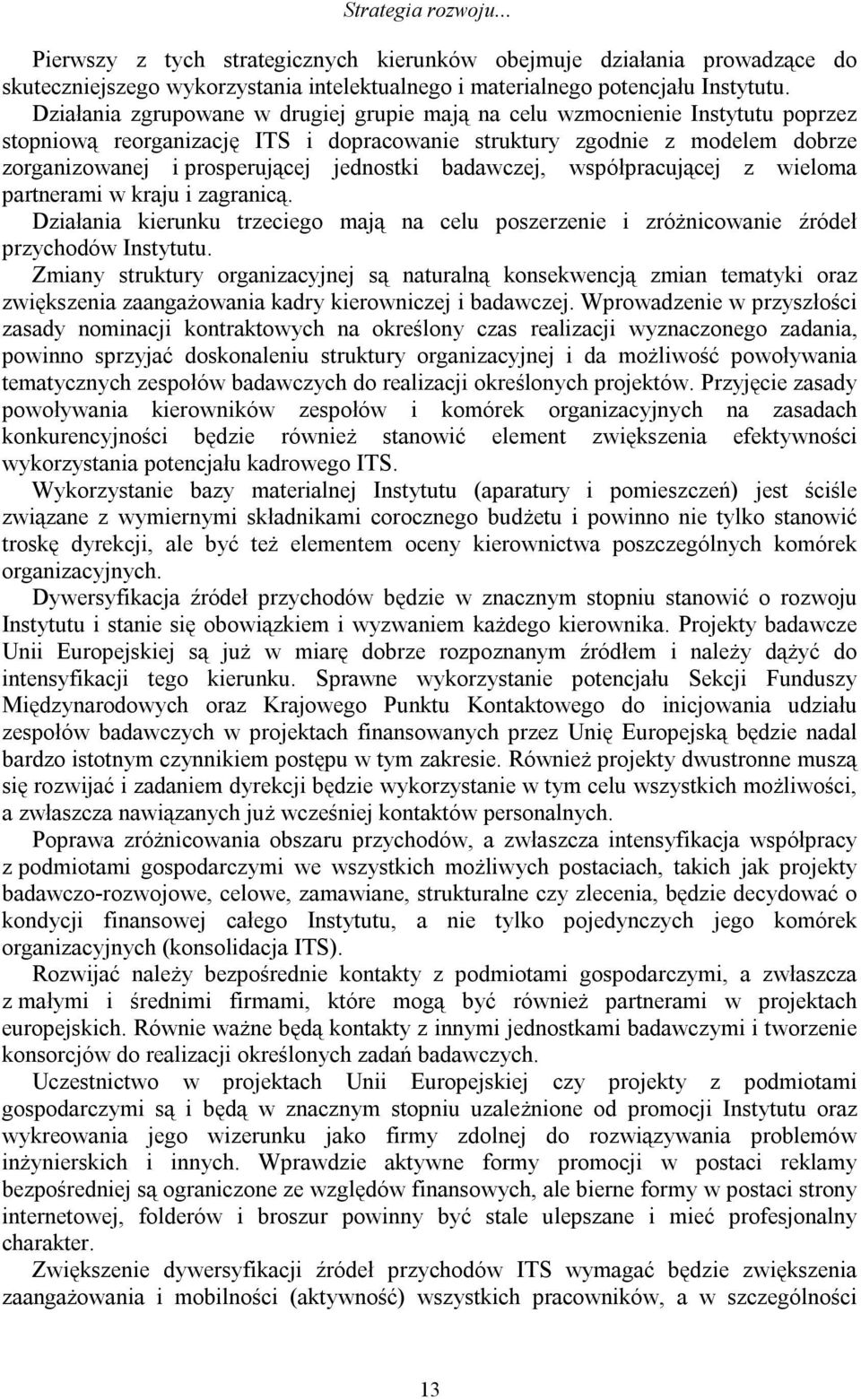 Strategia rozwoju...

Pierwszy z tych strategicznych kierunków obejmuje działania prowadzące do skuteczniejszego wykorzystania intelektualnego i materialnego potencjału Instytutu. Działania zgrupowane w drugiej grupie mają na celu wzmocnienie Instytutu poprzez stopniową reorganizację ITS i dopracowanie struktury zgodnie z modelem dobrze zorganizowanej i prosperującej jednostki badawczej, współpracującej z wieloma partnerami w kraju i zagranicą.
Działania kierunku trzeciego mają na celu poszerzenie i zróżnicowanie źródeł przychodów Instytutu.
Zmiany struktury organizacyjnej są naturalną konsekwencją zmian tematyki oraz zwiększenia zaangażowania kadry kierowniczej i badawczej. Wprowadzenie w przyszłości zasady nominacji kontraktowych na określony czas realizacji wyznaczonego zadania, powinno sprzyjać doskonaleniu struktury organizacyjnej i da możliwość powoływania tematycznych zespołów badawczych do realizacji określonych projektów. Przyjęcie zasady powoływania kierowników zespołów i komórek organizacyjnych na zasadach konkurencyjności będzie również stanowić element zwiększenia efektywności wykorzystania potencjału kadrowego ITS.
Wykorzystanie bazy materialnej Instytutu (aparatury i pomieszczeń) jest ściśle związane z wymiernymi składnikami corocznego budżetu i powinno nie tylko stanowić troskę dyrekcji, ale być też elementem oceny kierownictwa poszczególnych komórek organizacyjnych.
Dywersyfikacja źródeł przychodów będzie w znacznym stopniu stanowić o rozwoju Instytutu i stanie się obowiązkiem i wyzwaniem każdego kierownika. Projekty badawcze Unii Europejskiej są już w miarę dobrze rozpoznanym źródłem i należy dążyć do intensyfikacji tego kierunku. Sprawne wykorzystanie potencjału Sekcji Funduszy Międzynarodowych oraz Krajowego Punktu Kontaktowego do inicjowania udziału zespołów badawczych w projektach finansowanych przez Unię Europejską będzie nadal bardzo istotnym czynnikiem postępu w tym zakresie. Również projekty dwustronne muszą się rozwijać i zadaniem dyrekcji będzie wykorzystanie w tym celu wszystkich możliwości, a zwłaszcza nawiązanych już wcześniej kontaktów personalnych.
Poprawa zróżnicowania obszaru przychodów, a zwłaszcza intensyfikacja współpracy z podmiotami gospodarczymi we wszystkich możliwych postaciach, takich jak projekty badawczo-rozwojowe, celowe, zamawiane, strukturalne czy zlecenia, będzie decydować o kondycji finansowej całego Instytutu, a nie tylko pojedynczych jego komórek organizacyjnych (konsolidacja ITS).
Rozwijać należy bezpośrednie kontakty z podmiotami gospodarczymi, a zwłaszcza z małymi i średnimi firmami, które mogą być również partnerami w projektach europejskich. Równie ważne będą kontakty z innymi jednostkami badawczymi i tworzenie konsorcjów do realizacji określonych zadań badawczych.
Uczestnictwo w projektach Unii Europejskiej czy projekty z podmiotami gospodarczymi są i będą w znacznym stopniu uzależnione od promocji Instytutu oraz wykreowania jego wizerunku jako firmy zdolnej do rozwiązywania problemów inżynierskich i innych. Wprawdzie aktywne formy promocji w postaci reklamy bezpośredniej są ograniczone ze względów finansowych, ale bierne formy w postaci strony internetowej, folderów i broszur powinny być stale ulepszane i mieć profesjonalny charakter.
Zwiększenie dywersyfikacji źródeł przychodów ITS wymagać będzie zwiększenia zaangażowania i mobilności (aktywność) wszystkich pracowników, a w szczególności

13